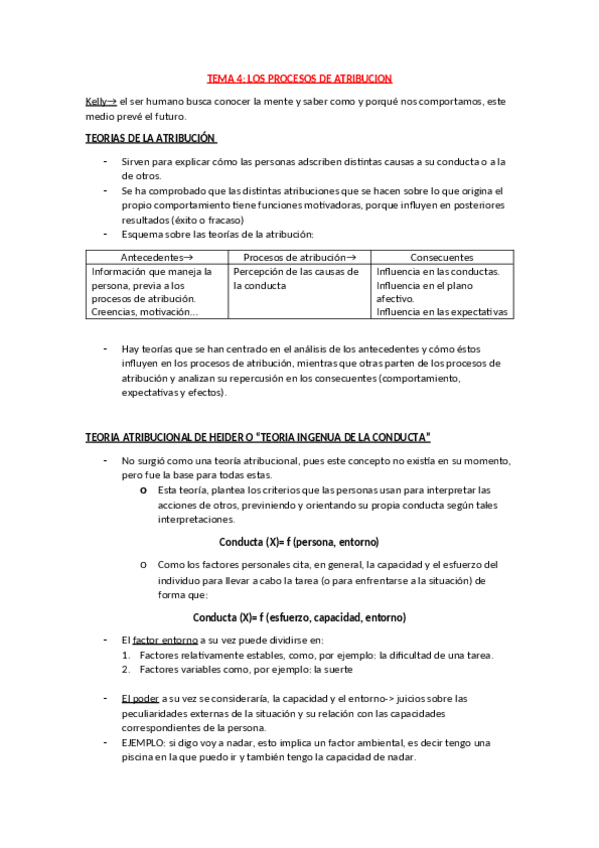 TEMA 4: LOS PROCESOS DE ATRIBUCION

Kelly→ el ser humano busca conocer la mente y saber como y porqué nos comportamos, este medio prevé el futuro.

TEORIAS DE LA ATRIBUCIÓN

- Sirven para explicar cómo las personas adscriben distintas causas a su conducta o a la de otros.
- Se ha comprobado que las distintas atribuciones que se hacen sobre lo que origina el propio comportamiento tiene funciones motivadoras, porque influyen en posteriores resultados (éxito o fracaso)
- Esquema sobre las teorías de la atribución:

| Antecedentes→ | Procesos de atribución→ | Consecuentes |
|---|---|---|
| Información que maneja la persona, previa a los procesos de atribución. Creencias, motivación… | Percepción de las causas de la conducta | Influencia en las conductas. Influencia en el plano afectivo. Influencia en las expectativas |

- Hay teorías que se han centrado en el análisis de los antecedentes y cómo éstos influyen en los procesos de atribución, mientras que otras parten de los procesos de atribución y analizan su repercusión en los consecuentes (comportamiento, expectativas y efectos).

TEORIA ATRIBUCIONAL DE HEIDER O "TEORIA INGENUA DE LA CONDUCTA"

- No surgió como una teoría atribucional, pues este concepto no existía en su momento, pero fue la base para todas estas.
  o Esta teoría, plantea los criterios que las personas usan para interpretar las acciones de otros, previniendo y orientando su propia conducta según tales interpretaciones.

Conducta (X)= f (persona, entorno)

  o Como los factores personales cita, en general, la capacidad y el esfuerzo del individuo para llevar a cabo la tarea (o para enfrentarse a la situación) de forma que:

Conducta (X)= f (esfuerzo, capacidad, entorno)

- El factor entorno a su vez puede dividirse en:
  1. Factores relativamente estables, como, por ejemplo: la dificultad de una tarea.
  2. Factores variables como, por ejemplo: la suerte

- El poder a su vez se consideraría, la capacidad y el entorno-> juicios sobre las peculiaridades externas de la situación y su relación con las capacidades correspondientes de la persona.
- EJEMPLO: si digo voy a nadar, esto implica un factor ambiental, es decir tengo una piscina en la que puedo ir y también tengo la capacidad de nadar.